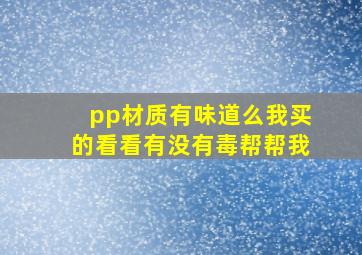 pp材质有味道么我买的看看有没有毒帮帮我